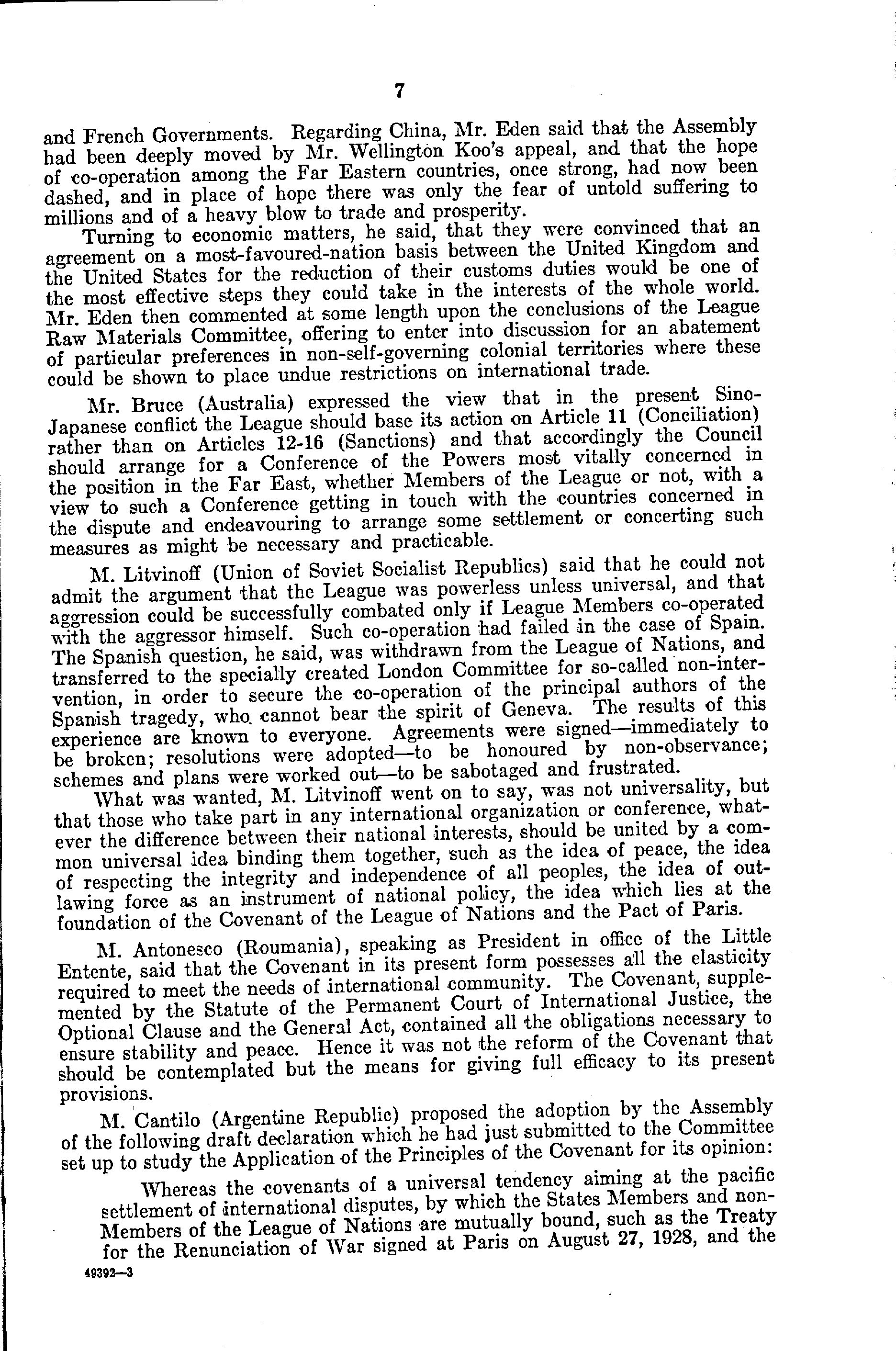 7

and French Governments. Regarding China, Mr. Eden said that the Assembly had been deeply moved by Mr. Wellington Koo's appeal, and that the hope of co-operation among the Far Eastern countries, once strong, had now been dashed, and in place of hope there was only the fear of untold suffering to millions and of a heavy blow to trade and prosperity.

Turning to economic matters, he said, that they were convinced that an agreement on a most-favoured-nation basis between the United Kingdom and the United States for the reduction of their customs duties would be one of the most effective steps they could take in the interests of the whole world. Mr. Eden then commented at some length upon the conclusions of the League Raw Materials Committee, offering to enter into discussion for an abatement of particular preferences in non-self-governing colonial territories where these could be shown to place undue restrictions on international trade.

Mr. Bruce (Australia) expressed the view that in the present Sino-Japanese conflict the League should base its action on Article 11 (Conciliation) rather than on Articles 12-16 (Sanctions) and that accordingly the Council should arrange for a Conference of the Powers most vitally concerned in the position in the Far East, whether Members of the League or not, with a view to such a Conference getting in touch with the countries concerned in the dispute and endeavouring to arrange some settlement or concerting such measures as might be necessary and practicable.

M. Litvinoff (Union of Soviet Socialist Republics) said that he could not admit the argument that the League was powerless unless universal, and that aggression could be successfully combated only if League Members co-operated with the aggressor himself. Such co-operation had failed in the case of Spain. The Spanish question, he said, was withdrawn from the League of Nations, and transferred to the specially created London Committee for so-called non-intervention, in order to secure the co-operation of the principal authors of the Spanish tragedy, who cannot bear the spirit of Geneva. The results of this experience are known to everyone. Agreements were signed—immediately to be broken; resolutions were adopted—to be honoured by non-observance; schemes and plans were worked out—to be sabotaged and frustrated.

What was wanted, M. Litvinoff went on to say, was not universality, but that those who take part in any international organization or conference, whatever the difference between their national interests, should be united by a common universal idea binding them together, such as the idea of peace, the idea of respecting the integrity and independence of all peoples, the idea of outlawing force as an instrument of national policy, the idea which lies at the foundation of the Covenant of the League of Nations and the Pact of Paris.

M. Antonesco (Roumania), speaking as President in office of the Little Entente, said that the Covenant in its present form possesses all the elasticity required to meet the needs of international community. The Covenant, supplemented by the Statute of the Permanent Court of International Justice, the Optional Clause and the General Act, contained all the obligations necessary to ensure stability and peace. Hence it was not the reform of the Covenant that should be contemplated but the means for giving full efficacy to its present provisions.

M. Cantilo (Argentine Republic) proposed the adoption by the Assembly of the following draft declaration which he had just submitted to the Committee set up to study the Application of the Principles of the Covenant for its opinion:

Whereas the covenants of a universal tendency aiming at the pacific settlement of international disputes, by which the States Members and non-Members of the League of Nations are mutually bound, such as the Treaty for the Renunciation of War signed at Paris on August 27, 1928, and the

49392—3